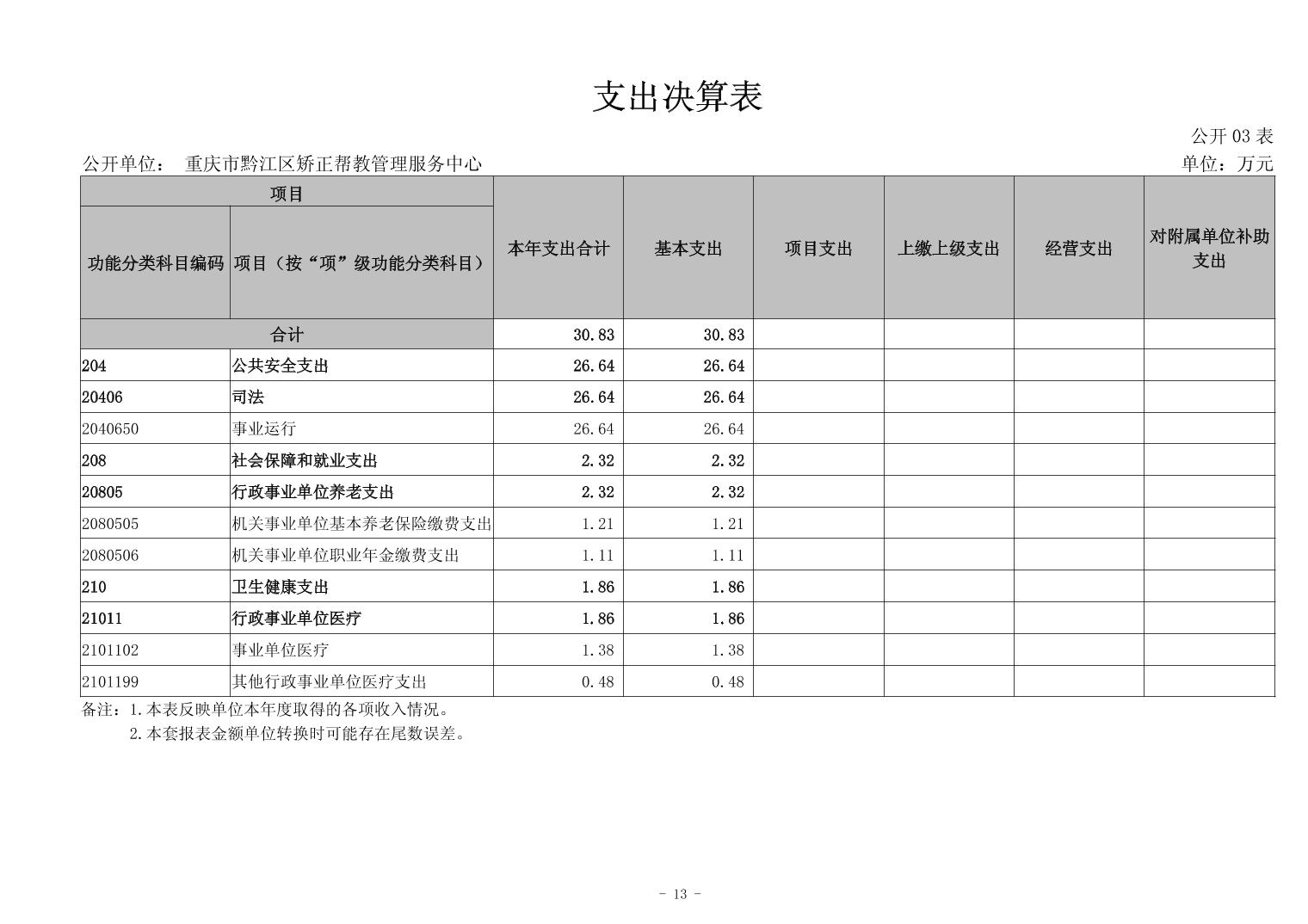 支出决算表

公开 03 表

公开单位： 重庆市黔江区矫正帮教管理服务中心

单位：万元

| 项目 | | 本年支出合计 | 基本支出 | 项目支出 | 上缴上级支出 | 经营支出 | 对附属单位补助支出 |
|---|---|---|---|---|---|---|---|
| 功能分类科目编码 | 项目（按“项”级功能分类科目） | | | | | | |
| 合计 | | 30.83 | 30.83 | | | | |
| 204 | 公共安全支出 | 26.64 | 26.64 | | | | |
| 20406 | 司法 | 26.64 | 26.64 | | | | |
| 2040650 | 事业运行 | 26.64 | 26.64 | | | | |
| 208 | 社会保障和就业支出 | 2.32 | 2.32 | | | | |
| 20805 | 行政事业单位养老支出 | 2.32 | 2.32 | | | | |
| 2080505 | 机关事业单位基本养老保险缴费支出 | 1.21 | 1.21 | | | | |
| 2080506 | 机关事业单位职业年金缴费支出 | 1.11 | 1.11 | | | | |
| 210 | 卫生健康支出 | 1.86 | 1.86 | | | | |
| 21011 | 行政事业单位医疗 | 1.86 | 1.86 | | | | |
| 2101102 | 事业单位医疗 | 1.38 | 1.38 | | | | |
| 2101199 | 其他行政事业单位医疗支出 | 0.48 | 0.48 | | | | |

备注：1.本表反映单位本年度取得的各项收入情况。
2.本套报表金额单位转换时可能存在尾数误差。

- 13 -